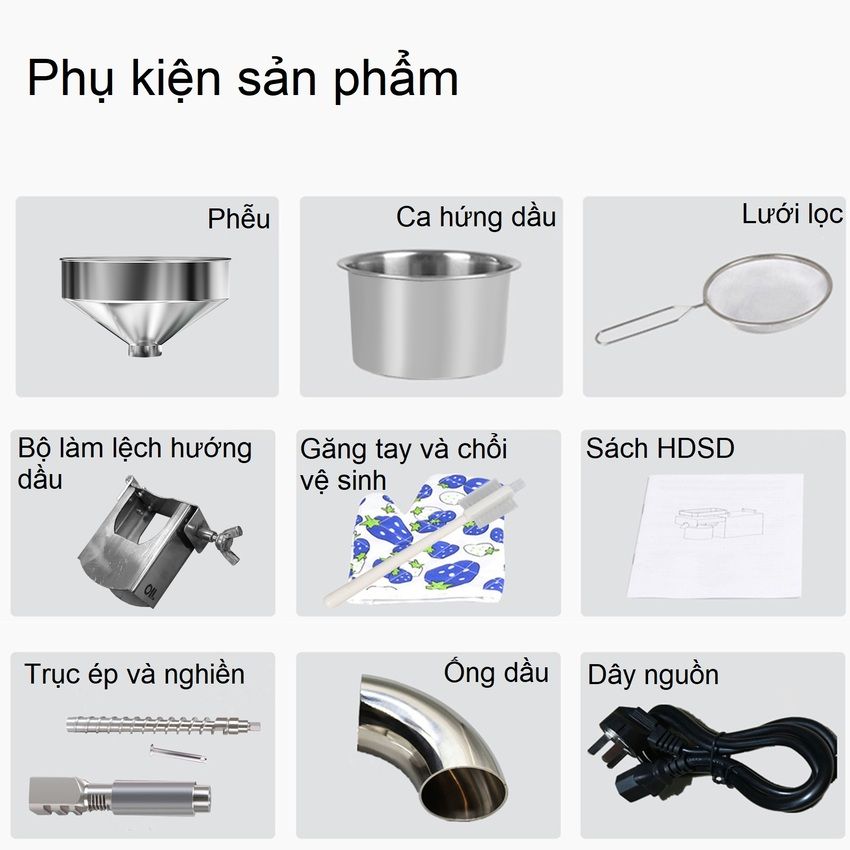 Phụ kiện sản phẩm

Phễu

Ca hứng dầu

Lưới lọc

Bộ làm lệch hướng dầu

OIL

Găng tay và chổi vệ sinh

Sách HDSD

Trục ép và nghiền

Ống dầu

Dây nguồn